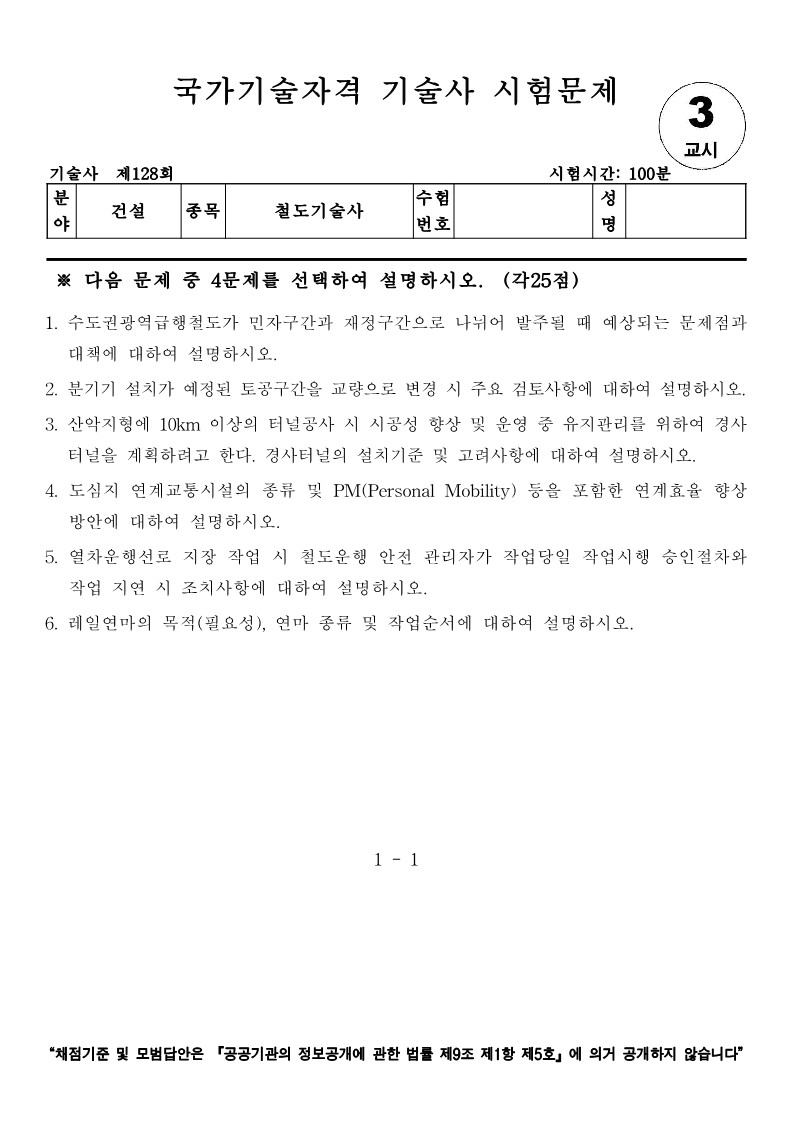 국가기술자격 기술사 시험문제

3
교시

기술사 제128회 시험시간: 100분

| 분야 | 건설 | 종목 | 철도기술사 | 수험번호 | | 성명 | |
|---|---|---|---|---|---|---|---|

※ 다음 문제 중 4문제를 선택하여 설명하시오. (각25점)

1. 수도권광역급행철도가 민자구간과 재정구간으로 나뉘어 발주될 때 예상되는 문제점과 대책에 대하여 설명하시오.

2. 분기기 설치가 예정된 토공구간을 교량으로 변경 시 주요 검토사항에 대하여 설명하시오.

3. 산악지형에 10km 이상의 터널공사 시 시공성 향상 및 운영 중 유지관리를 위하여 경사터널을 계획하려고 한다. 경사터널의 설치기준 및 고려사항에 대하여 설명하시오.

4. 도심지 연계교통시설의 종류 및 PM(Personal Mobility) 등을 포함한 연계효율 향상 방안에 대하여 설명하시오.

5. 열차운행선로 지장 작업 시 철도운행 안전 관리자가 작업당일 작업시행 승인절차와 작업 지연 시 조치사항에 대하여 설명하시오.

6. 레일연마의 목적(필요성), 연마 종류 및 작업순서에 대하여 설명하시오.

1 - 1

"채점기준 및 모범답안은 『공공기관의 정보공개에 관한 법률 제9조 제1항 제5호』에 의거 공개하지 않습니다"